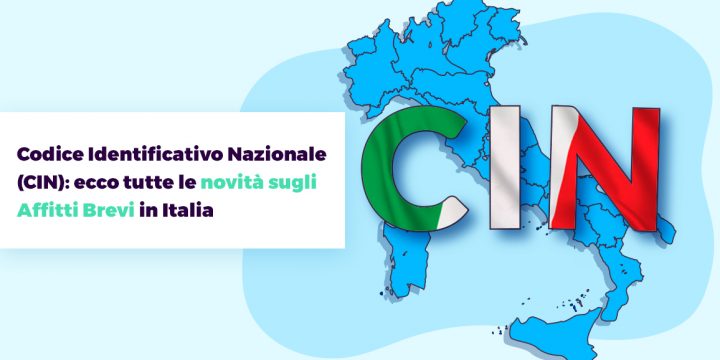 Codice Identificativo Nazionale (CIN): ecco tutte le novità sugli Affitti Brevi in Italia

CIN